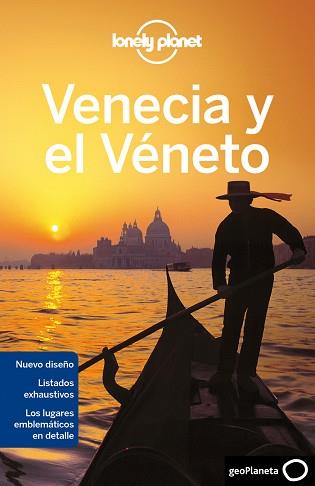 lonely planet

Venecia y el Véneto

Nuevo diseño

Listados exhaustivos

Los lugares emblemáticos en detalle

geoPlaneta